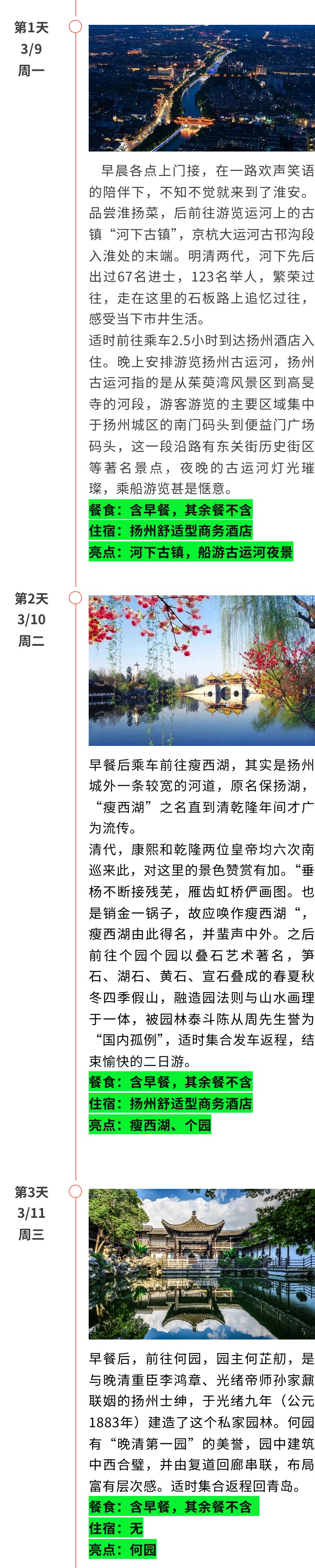 第1天
3/9
周一

早晨各点上门接，在一路欢声笑语的陪伴下，不知不觉就来到了淮安。品尝淮扬菜，后前往游览运河上的古镇“河下古镇”，京杭大运河古邗沟段入淮处的末端。明清两代，河下先后出过67名进士，123名举人，繁荣过往，走在这里的石板路上追忆过往，感受当下市井生活。

适时前往乘车2.5小时到达扬州酒店入住。晚上安排游览扬州古运河，扬州古运河指的是从茱萸湾风景区到高旻寺的河段，游客游览的主要区域集中于扬州城区的南门码头到便益门广场码头，这一段沿路有东关街历史街区等著名景点，夜晚的古运河灯光璀璨，乘船游览甚是惬意。

餐食：含早餐，其余餐不含
住宿：扬州舒适型商务酒店
亮点：河下古镇，船游古运河夜景

第2天
3/10
周二

早餐后乘车前往瘦西湖，其实是扬州城外一条较宽的河道，原名保扬湖，“瘦西湖”之名直到清乾隆年间才广为流传。

清代，康熙和乾隆两位皇帝均六次南巡来此，对这里的景色赞赏有加。“垂杨不断接残芜，雁齿虹桥俨画图。也是销金一锅子，故应唤作瘦西湖“，瘦西湖由此得名，并蜚声中外。之后前往个园个园以叠石艺术著名，笋石、湖石、黄石、宣石叠成的春夏秋冬四季假山，融造园法则与山水画理于一体，被园林泰斗陈从周先生誉为“国内孤例”，适时集合发车返程，结束愉快的二日游。

餐食：含早餐，其余餐不含
住宿：扬州舒适型商务酒店
亮点：瘦西湖、个园

第3天
3/11
周三

早餐后，前往何园，园主何芷舠，是与晚清重臣李鸿章、光绪帝师孙家鼐联姻的扬州士绅，于光绪九年（公元1883年）建造了这个私家园林。何园有“晚清第一园”的美誉，园中建筑中西合璧，并由复道回廊串联，布局富有层次感。适时集合返程回青岛。

餐食：含早餐，其余餐不含
住宿：无
亮点：何园